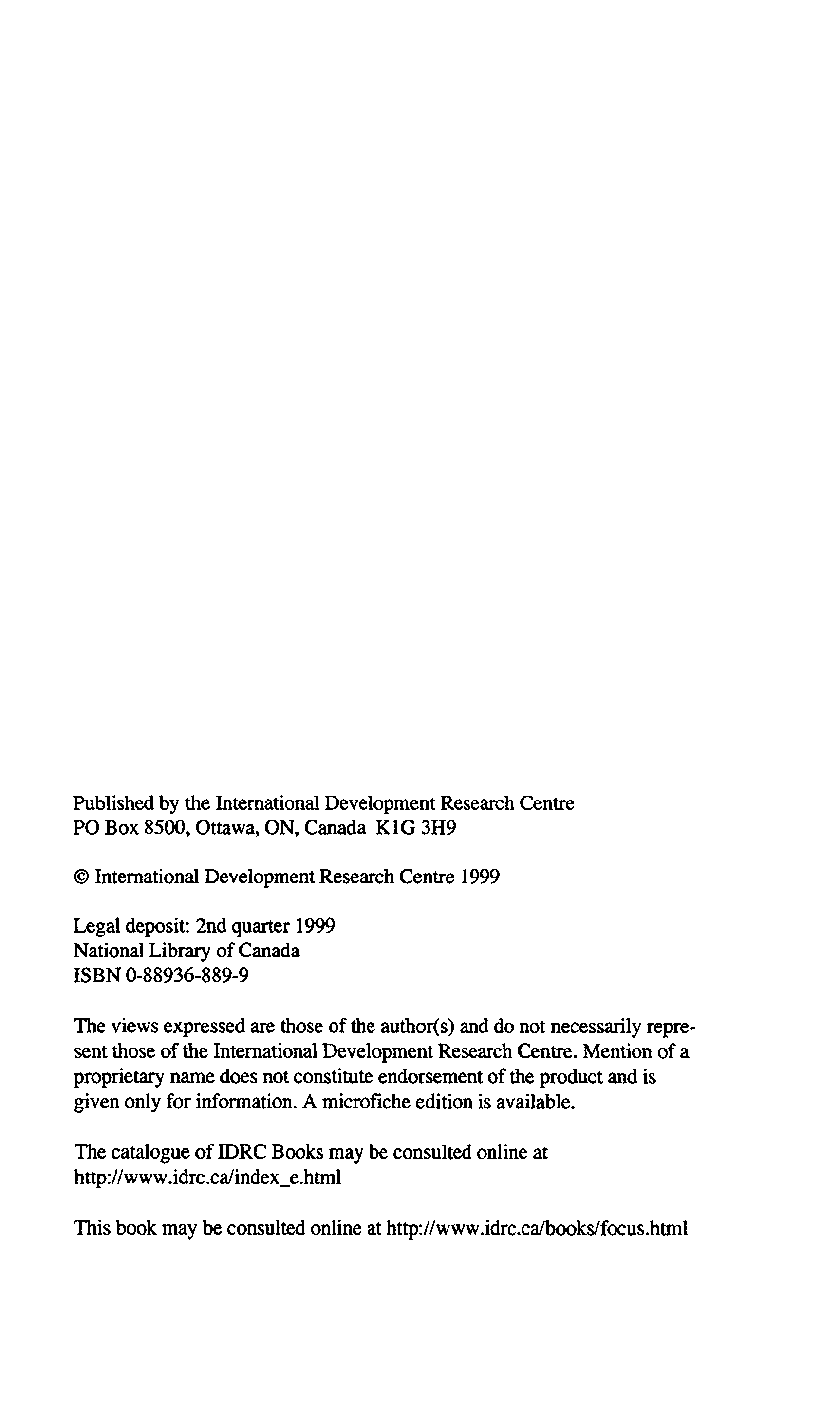 Published by the International Development Research Centre
PO Box 8500, Ottawa, ON, Canada K1G 3H9

© International Development Research Centre 1999

Legal deposit: 2nd quarter 1999
National Library of Canada
ISBN 0-88936-889-9

The views expressed are those of the author(s) and do not necessarily represent those of the International Development Research Centre. Mention of a proprietary name does not constitute endorsement of the product and is given only for information. A microfiche edition is available.

The catalogue of IDRC Books may be consulted online at http://www.idrc.ca/index_e.html

This book may be consulted online at http://www.idrc.ca/books/focus.html